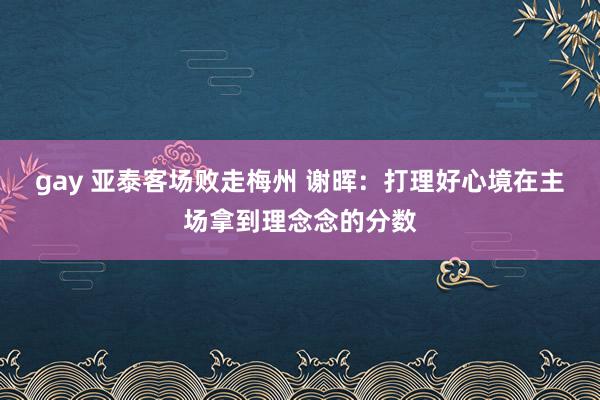 gay 亚泰客场败走梅州 谢晖：打理好心境在主场拿到理念念的分数